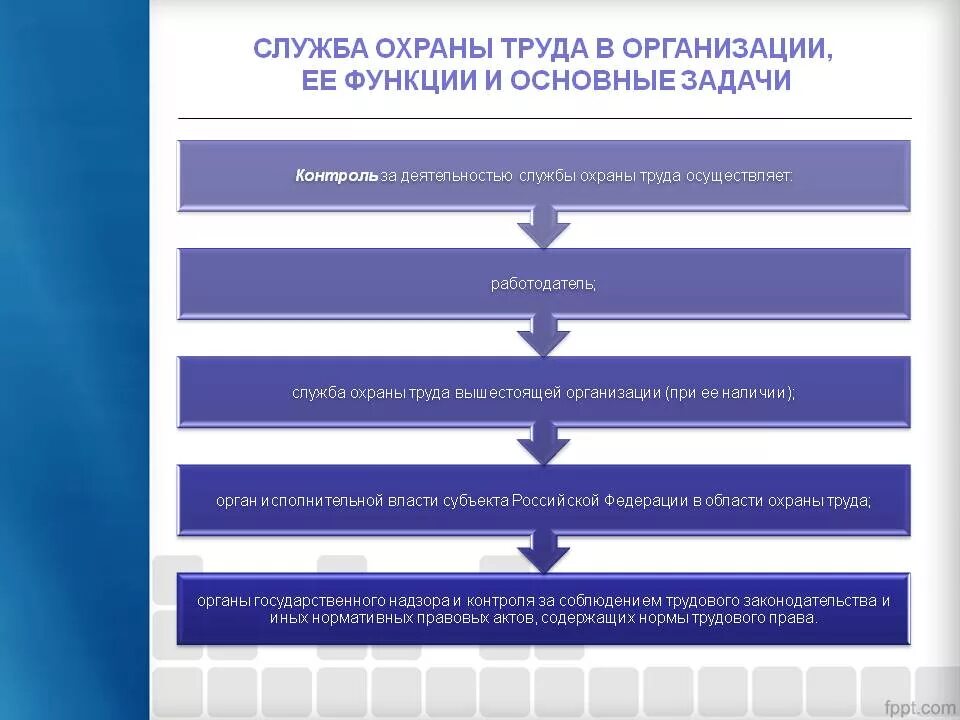 СЛУЖБА ОХРАНЫ ТРУДА В ОРГАНИЗАЦИИ, ЕЕ ФУНКЦИИ И ОСНОВНЫЕ ЗАДАЧИ

Контроль за деятельностью службы охраны труда осуществляет:

работодатель;

служба охраны труда вышестоящей организации (при ее наличии);

орган исполнительной власти субъекта Российской Федерации в области охраны труда;

органы государственного надзора и контроля за соблюдением трудового законодательства и иных нормативных правовых актов, содержащих нормы трудового права.

fppt.com